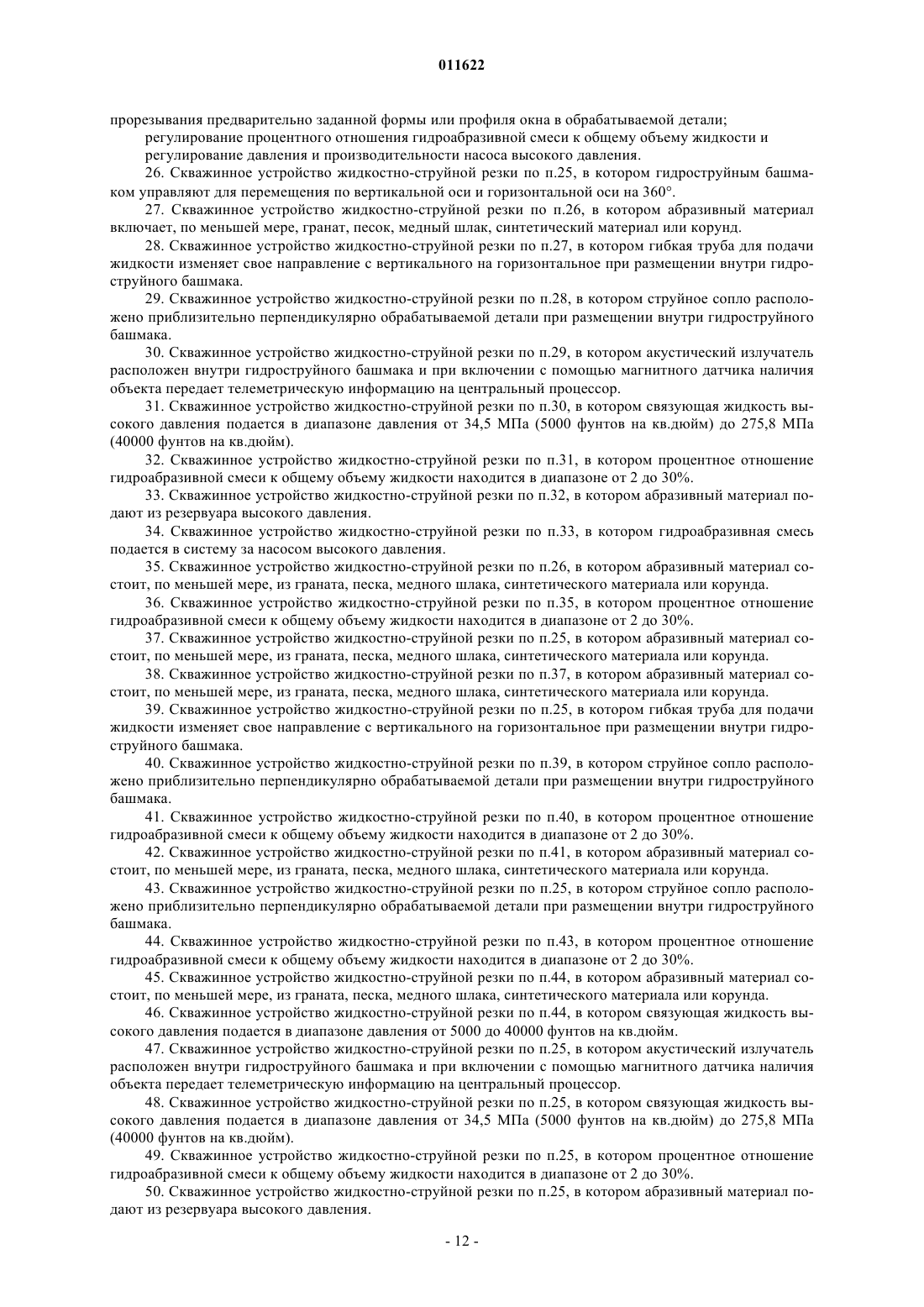 011622

прорезывания предварительно заданной формы или профиля окна в обрабатываемой детали;

регулирование процентного отношения гидроабразивной смеси к общему объему жидкости и

регулирование давления и производительности насоса высокого давления.

26. Скважинное устройство жидкостно-струйной резки по п.25, в котором гидроструйным башмаком управляют для перемещения по вертикальной оси и горизонтальной оси на 360°.

27. Скважинное устройство жидкостно-струйной резки по п.26, в котором абразивный материал включает, по меньшей мере, гранат, песок, медный шлак, синтетический материал или корунд.

28. Скважинное устройство жидкостно-струйной резки по п.27, в котором гибкая труба для подачи жидкости изменяет свое направление с вертикального на горизонтальное при размещении внутри гидроструйного башмака.

29. Скважинное устройство жидкостно-струйной резки по п.28, в котором струйное сопло расположено приблизительно перпендикулярно обрабатываемой детали при размещении внутри гидроструйного башмака.

30. Скважинное устройство жидкостно-струйной резки по п.29, в котором акустический излучатель расположен внутри гидроструйного башмака и при включении с помощью магнитного датчика наличия объекта передает телеметрическую информацию на центральный процессор.

31. Скважинное устройство жидкостно-струйной резки по п.30, в котором связующая жидкость высокого давления подается в диапазоне давления от 34,5 МПа (5000 фунтов на кв.дюйм) до 275,8 МПа (40000 фунтов на кв.дюйм).

32. Скважинное устройство жидкостно-струйной резки по п.31, в котором процентное отношение гидроабразивной смеси к общему объему жидкости находится в диапазоне от 2 до 30%.

33. Скважинное устройство жидкостно-струйной резки по п.32, в котором абразивный материал подают из резервуара высокого давления.

34. Скважинное устройство жидкостно-струйной резки по п.33, в котором гидроабразивная смесь подается в систему за насосом высокого давления.

35. Скважинное устройство жидкостно-струйной резки по п.26, в котором абразивный материал состоит, по меньшей мере, из граната, песка, медного шлака, синтетического материала или корунда.

36. Скважинное устройство жидкостно-струйной резки по п.35, в котором процентное отношение гидроабразивной смеси к общему объему жидкости находится в диапазоне от 2 до 30%.

37. Скважинное устройство жидкостно-струйной резки по п.25, в котором абразивный материал состоит, по меньшей мере, из граната, песка, медного шлака, синтетического материала или корунда.

38. Скважинное устройство жидкостно-струйной резки по п.37, в котором абразивный материал состоит, по меньшей мере, из граната, песка, медного шлака, синтетического материала или корунда.

39. Скважинное устройство жидкостно-струйной резки по п.25, в котором гибкая труба для подачи жидкости изменяет свое направление с вертикального на горизонтальное при размещении внутри гидроструйного башмака.

40. Скважинное устройство жидкостно-струйной резки по п.39, в котором струйное сопло расположено приблизительно перпендикулярно обрабатываемой детали при размещении внутри гидроструйного башмака.

41. Скважинное устройство жидкостно-струйной резки по п.40, в котором процентное отношение гидроабразивной смеси к общему объему жидкости находится в диапазоне от 2 до 30%.

42. Скважинное устройство жидкостно-струйной резки по п.41, в котором абразивный материал состоит, по меньшей мере, из граната, песка, медного шлака, синтетического материала или корунда.

43. Скважинное устройство жидкостно-струйной резки по п.25, в котором струйное сопло расположено приблизительно перпендикулярно обрабатываемой детали при размещении внутри гидроструйного башмака.

44. Скважинное устройство жидкостно-струйной резки по п.43, в котором процентное отношение гидроабразивной смеси к общему объему жидкости находится в диапазоне от 2 до 30%.

45. Скважинное устройство жидкостно-струйной резки по п.44, в котором абразивный материал состоит, по меньшей мере, из граната, песка, медного шлака, синтетического материала или корунда.

46. Скважинное устройство жидкостно-струйной резки по п.44, в котором связующая жидкость высокого давления подается в диапазоне давления от 5000 до 40000 фунтов на кв.дюйм.

47. Скважинное устройство жидкостно-струйной резки по п.25, в котором акустический излучатель расположен внутри гидроструйного башмака и при включении с помощью магнитного датчика наличия объекта передает телеметрическую информацию на центральный процессор.

48. Скважинное устройство жидкостно-струйной резки по п.25, в котором связующая жидкость высокого давления подается в диапазоне давления от 34,5 МПа (5000 фунтов на кв.дюйм) до 275,8 МПа (40000 фунтов на кв.дюйм).

49. Скважинное устройство жидкостно-струйной резки по п.25, в котором процентное отношение гидроабразивной смеси к общему объему жидкости находится в диапазоне от 2 до 30%.

50. Скважинное устройство жидкостно-струйной резки по п.25, в котором абразивный материал подают из резервуара высокого давления.

- 12 -